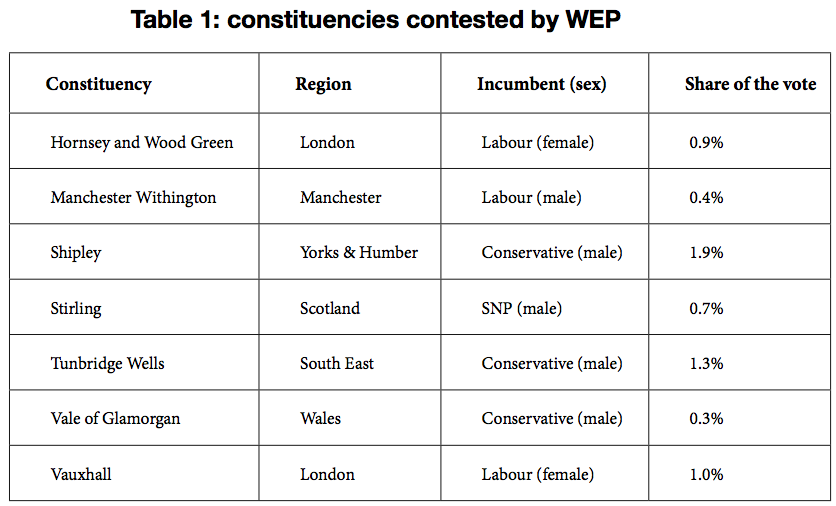 Table 1: constituencies contested by WEP

| Constituency | Region | Incumbent (sex) | Share of the vote |
|---|---|---|---|
| Hornsey and Wood Green | London | Labour (female) | 0.9% |
| Manchester Withington | Manchester | Labour (male) | 0.4% |
| Shipley | Yorks & Humber | Conservative (male) | 1.9% |
| Stirling | Scotland | SNP (male) | 0.7% |
| Tunbridge Wells | South East | Conservative (male) | 1.3% |
| Vale of Glamorgan | Wales | Conservative (male) | 0.3% |
| Vauxhall | London | Labour (female) | 1.0% |